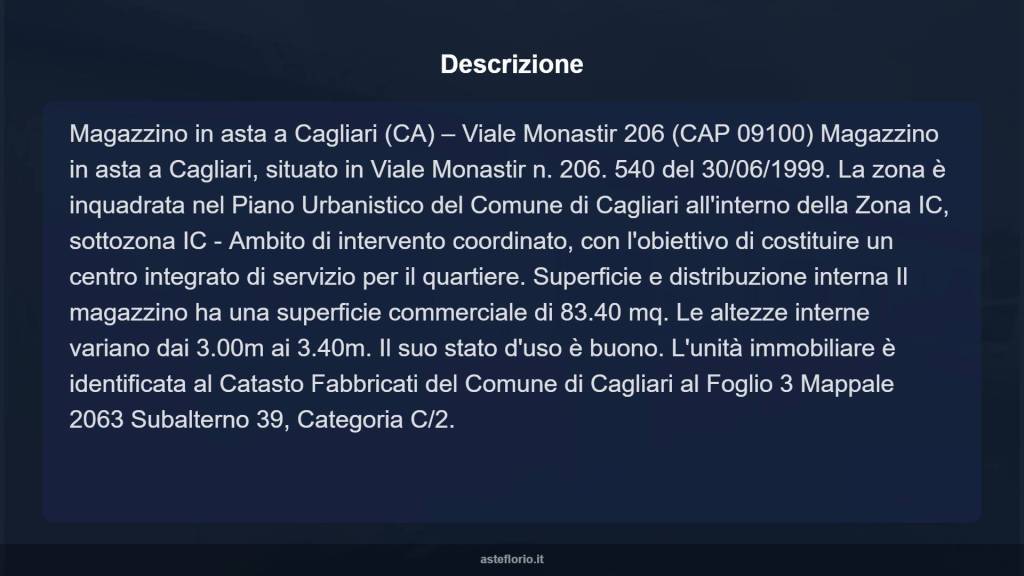 Descrizione

Magazzino in asta a Cagliari (CA) – Viale Monastir 206 (CAP 09100) Magazzino in asta a Cagliari, situato in Viale Monastir n. 206. 540 del 30/06/1999. La zona è inquadrata nel Piano Urbanistico del Comune di Cagliari all'interno della Zona IC, sottozona IC - Ambito di intervento coordinato, con l'obiettivo di costituire un centro integrato di servizio per il quartiere. Superficie e distribuzione interna Il magazzino ha una superficie commerciale di 83.40 mq. Le altezze interne variano dai 3.00m ai 3.40m. Il suo stato d'uso è buono. L'unità immobiliare è identificata al Catasto Fabbricati del Comune di Cagliari al Foglio 3 Mappale 2063 Subalterno 39, Categoria C/2.

asteflorio.it